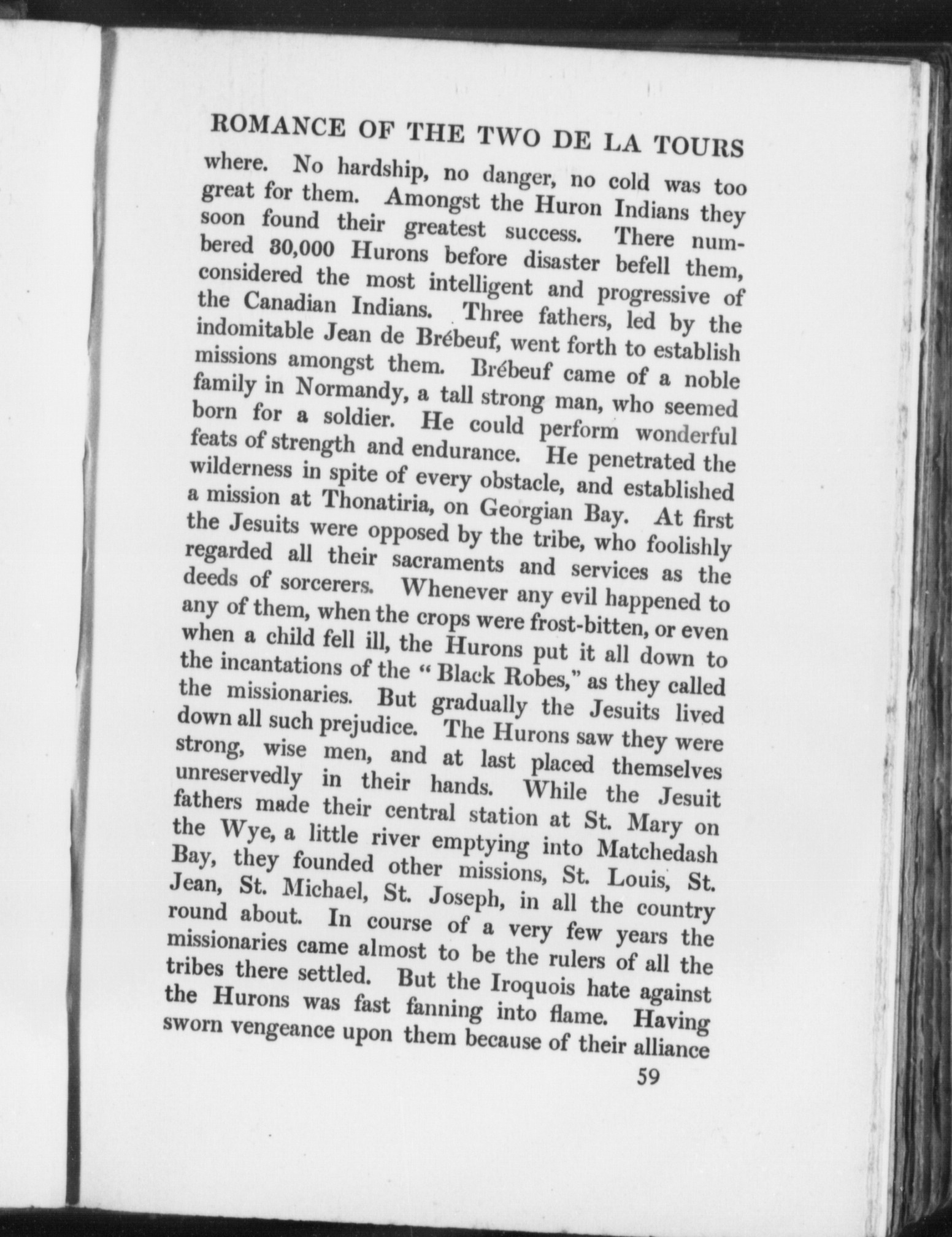 ROMANCE OF THE TWO DE LA TOURS

where. No hardship, no danger, no cold was too great for them. Amongst the Huron Indians they soon found their greatest success. There numbered 30,000 Hurons before disaster befell them, considered the most intelligent and progressive of the Canadian Indians. Three fathers, led by the indomitable Jean de Brébeuf, went forth to establish missions amongst them. Brébeuf came of a noble family in Normandy, a tall strong man, who seemed born for a soldier. He could perform wonderful feats of strength and endurance. He penetrated the wilderness in spite of every obstacle, and established a mission at Thonatiria, on Georgian Bay. At first the Jesuits were opposed by the tribe, who foolishly regarded all their sacraments and services as the deeds of sorcerers. Whenever any evil happened to any of them, when the crops were frost-bitten, or even when a child fell ill, the Hurons put it all down to the incantations of the "Black Robes," as they called the missionaries. But gradually the Jesuits lived down all such prejudice. The Hurons saw they were strong, wise men, and at last placed themselves unreservedly in their hands. While the Jesuit fathers made their central station at St. Mary on the Wye, a little river emptying into Matchedash Bay, they founded other missions, St. Louis, St. Jean, St. Michael, St. Joseph, in all the country round about. In course of a very few years the missionaries came almost to be the rulers of all the tribes there settled. But the Iroquois hate against the Hurons was fast fanning into flame. Having sworn vengeance upon them because of their alliance

59